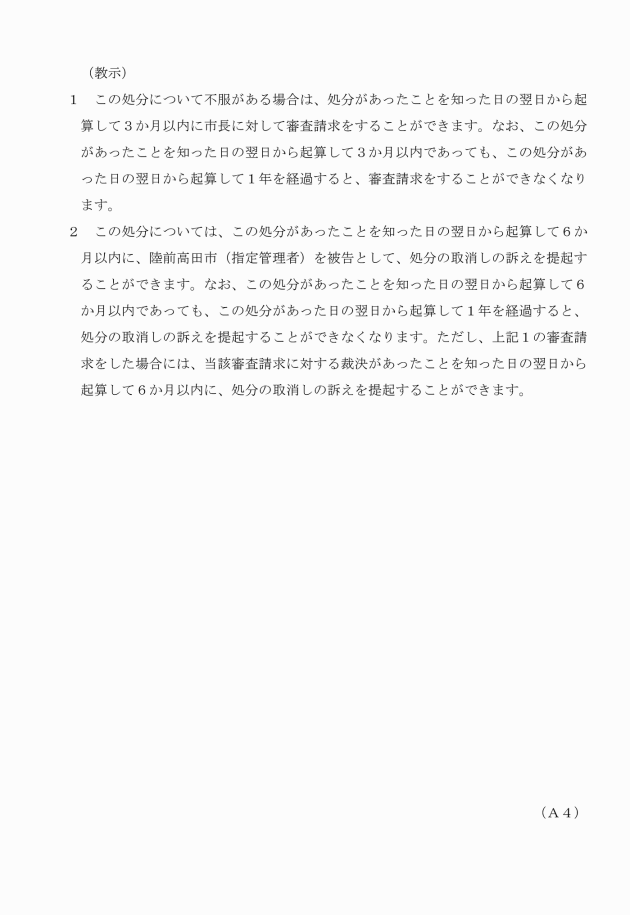 （教示）

1　この処分について不服がある場合は、処分があったことを知った日の翌日から起算して３か月以内に市長に対して審査請求をすることができます。なお、この処分があったことを知った日の翌日から起算して３か月以内であっても、この処分があった日の翌日から起算して１年を経過すると、審査請求をすることができなくなります。

2　この処分については、この処分があったことを知った日の翌日から起算して６か月以内に、陸前高田市（指定管理者）を被告として、処分の取消しの訴えを提起することができます。なお、この処分があったことを知った日の翌日から起算して６か月以内であっても、この処分があった日の翌日から起算して１年を経過すると、処分の取消しの訴えを提起することができなくなります。ただし、上記１の審査請求をした場合には、当該審査請求に対する裁決があったことを知った日の翌日から起算して６か月以内に、処分の取消しの訴えを提起することができます。

（Ａ４）